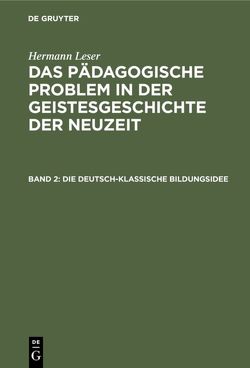 DE GRUYTER

Hermann Leser

DAS PÄDAGOGISCHE PROBLEM IN DER GEISTESGESCHICHTE DER NEUZEIT

BAND 2: DIE DEUTSCH-KLASSISCHE BILDUNGSIDEE

DE G